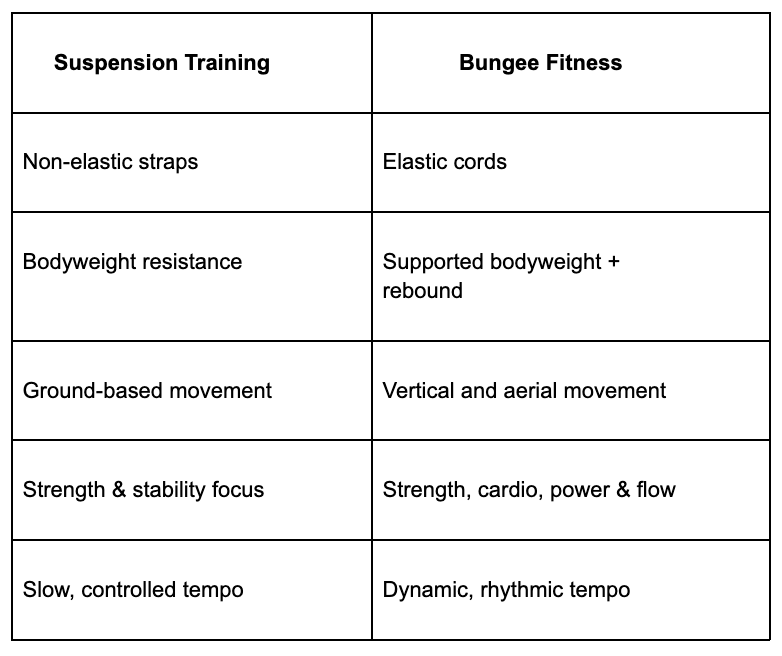 | Suspension Training | Bungee Fitness |
|---|---|
| Non-elastic straps | Elastic cords |
| Bodyweight resistance | Supported bodyweight + rebound |
| Ground-based movement | Vertical and aerial movement |
| Strength & stability focus | Strength, cardio, power & flow |
| Slow, controlled tempo | Dynamic, rhythmic tempo |